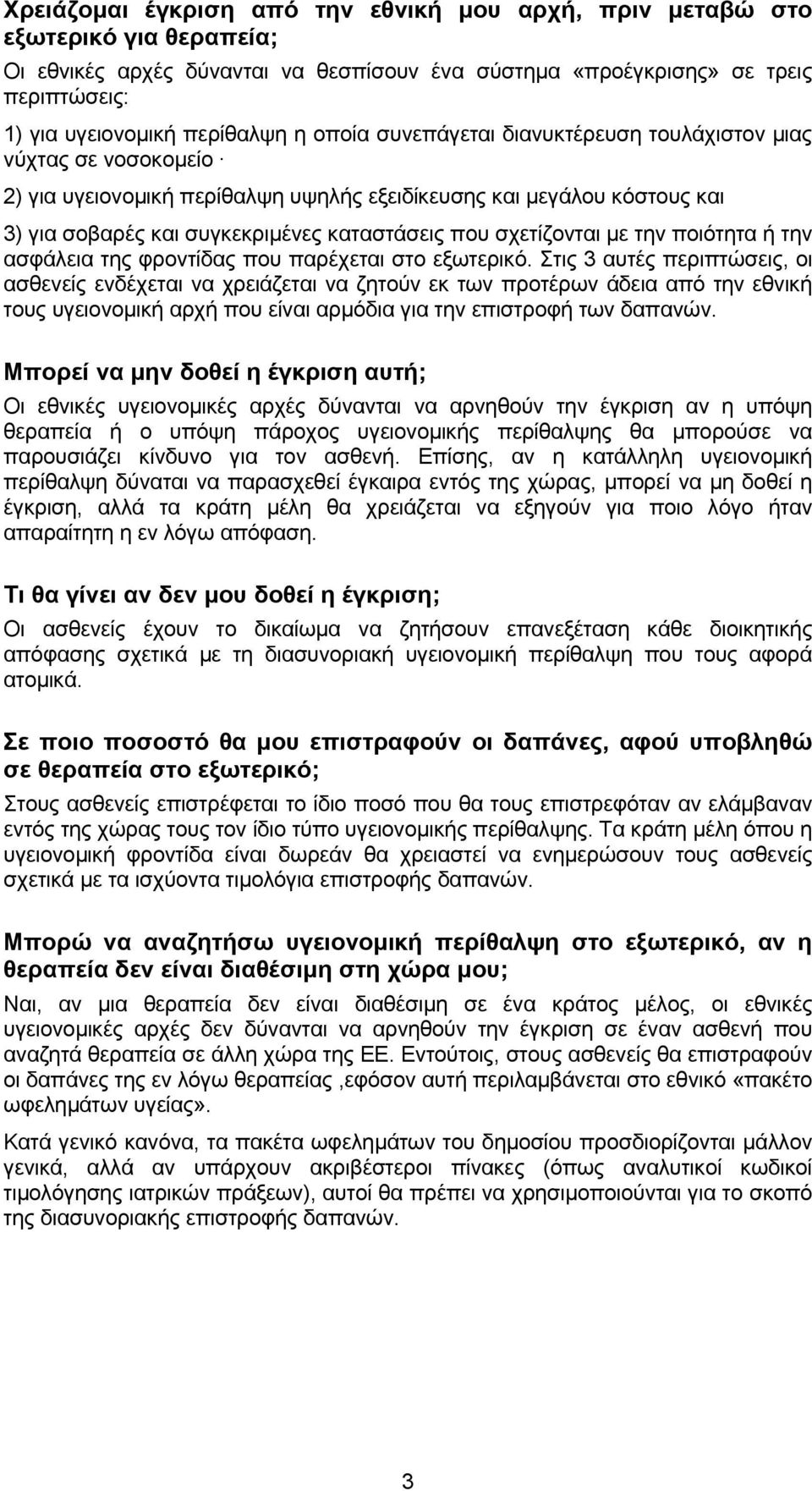 Χρειάζομαι έγκριση από την εθνική μου αρχή, πριν μεταβώ στο εξωτερικό για θεραπεία;

Οι εθνικές αρχές δύνανται να θεσπίσουν ένα σύστημα «προέγκρισης» σε τρεις περιπτώσεις:

1) για υγειονομική περίθαλψη η οποία συνεπάγεται διανυκτέρευση τουλάχιστον μιας νύχτας σε νοσοκομείο·

2) για υγειονομική περίθαλψη υψηλής εξειδίκευσης και μεγάλου κόστους και

3) για σοβαρές και συγκεκριμένες καταστάσεις που σχετίζονται με την ποιότητα ή την ασφάλεια της φροντίδας που παρέχεται στο εξωτερικό. Στις 3 αυτές περιπτώσεις, οι ασθενείς ενδέχεται να χρειάζεται να ζητούν εκ των προτέρων άδεια από την εθνική τους υγειονομική αρχή που είναι αρμόδια για την επιστροφή των δαπανών.

Μπορεί να μην δοθεί η έγκριση αυτή;

Οι εθνικές υγειονομικές αρχές δύνανται να αρνηθούν την έγκριση αν η υπόψη θεραπεία ή ο υπόψη πάροχος υγειονομικής περίθαλψης θα μπορούσε να παρουσιάζει κίνδυνο για τον ασθενή. Επίσης, αν η κατάλληλη υγειονομική περίθαλψη δύναται να παρασχεθεί έγκαιρα εντός της χώρας, μπορεί να μη δοθεί η έγκριση, αλλά τα κράτη μέλη θα χρειάζεται να εξηγούν για ποιο λόγο ήταν απαραίτητη η εν λόγω απόφαση.

Τι θα γίνει αν δεν μου δοθεί η έγκριση;

Οι ασθενείς έχουν το δικαίωμα να ζητήσουν επανεξέταση κάθε διοικητικής απόφασης σχετικά με τη διασυνοριακή υγειονομική περίθαλψη που τους αφορά ατομικά.

Σε ποιο ποσοστό θα μου επιστραφούν οι δαπάνες, αφού υποβληθώ σε θεραπεία στο εξωτερικό;

Στους ασθενείς επιστρέφεται το ίδιο ποσό που θα τους επιστρεφόταν αν ελάμβαναν εντός της χώρας τους τον ίδιο τύπο υγειονομικής περίθαλψης. Τα κράτη μέλη όπου η υγειονομική φροντίδα είναι δωρεάν θα χρειαστεί να ενημερώσουν τους ασθενείς σχετικά με τα ισχύοντα τιμολόγια επιστροφής δαπανών.

Μπορώ να αναζητήσω υγειονομική περίθαλψη στο εξωτερικό, αν η θεραπεία δεν είναι διαθέσιμη στη χώρα μου;

Ναι, αν μια θεραπεία δεν είναι διαθέσιμη σε ένα κράτος μέλος, οι εθνικές υγειονομικές αρχές δεν δύνανται να αρνηθούν την έγκριση σε έναν ασθενή που αναζητά θεραπεία σε άλλη χώρα της ΕΕ. Εντούτοις, στους ασθενείς θα επιστραφούν οι δαπάνες της εν λόγω θεραπείας ,εφόσον αυτή περιλαμβάνεται στο εθνικό «πακέτο ωφελημάτων υγείας».

Κατά γενικό κανόνα, τα πακέτα ωφελημάτων του δημοσίου προσδιορίζονται μάλλον γενικά, αλλά αν υπάρχουν ακριβέστεροι πίνακες (όπως αναλυτικοί κωδικοί τιμολόγησης ιατρικών πράξεων), αυτοί θα πρέπει να χρησιμοποιούνται για το σκοπό της διασυνοριακής επιστροφής δαπανών.

3